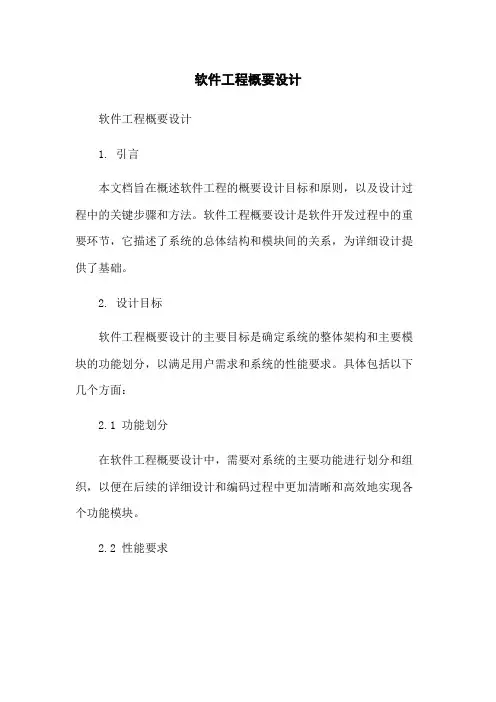 软件工程概要设计

软件工程概要设计

1. 引言

本文档旨在概述软件工程的概要设计目标和原则，以及设计过程中的关键步骤和方法。软件工程概要设计是软件开发过程中的重要环节，它描述了系统的总体结构和模块间的关系，为详细设计提供了基础。

2. 设计目标

软件工程概要设计的主要目标是确定系统的整体架构和主要模块的功能划分，以满足用户需求和系统的性能要求。具体包括以下几个方面：

2.1 功能划分

在软件工程概要设计中，需要对系统的主要功能进行划分和组织，以便在后续的详细设计和编码过程中更加清晰和高效地实现各个功能模块。

2.2 性能要求